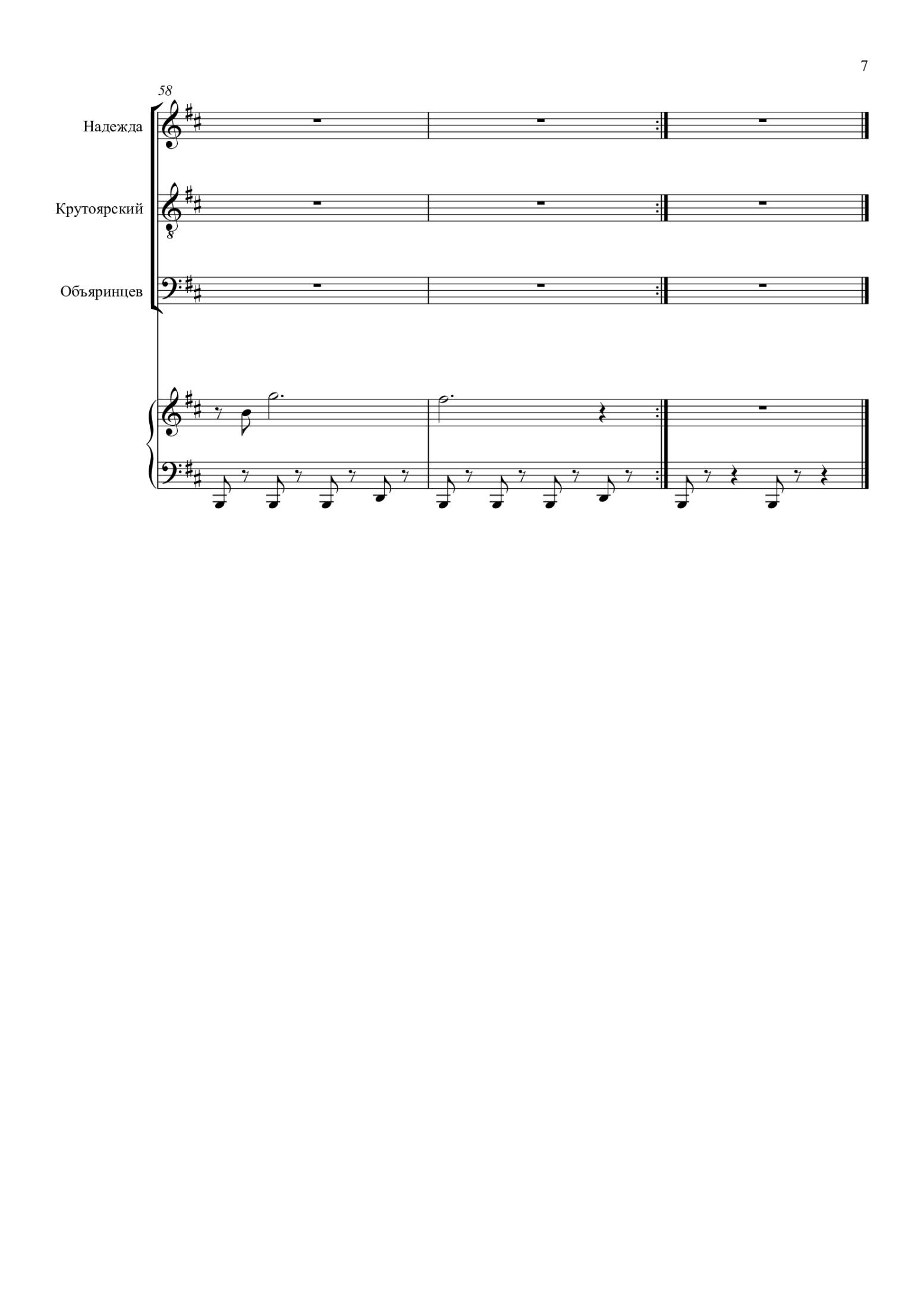 7

58

Надежда

Крутоярский

Объяринцев